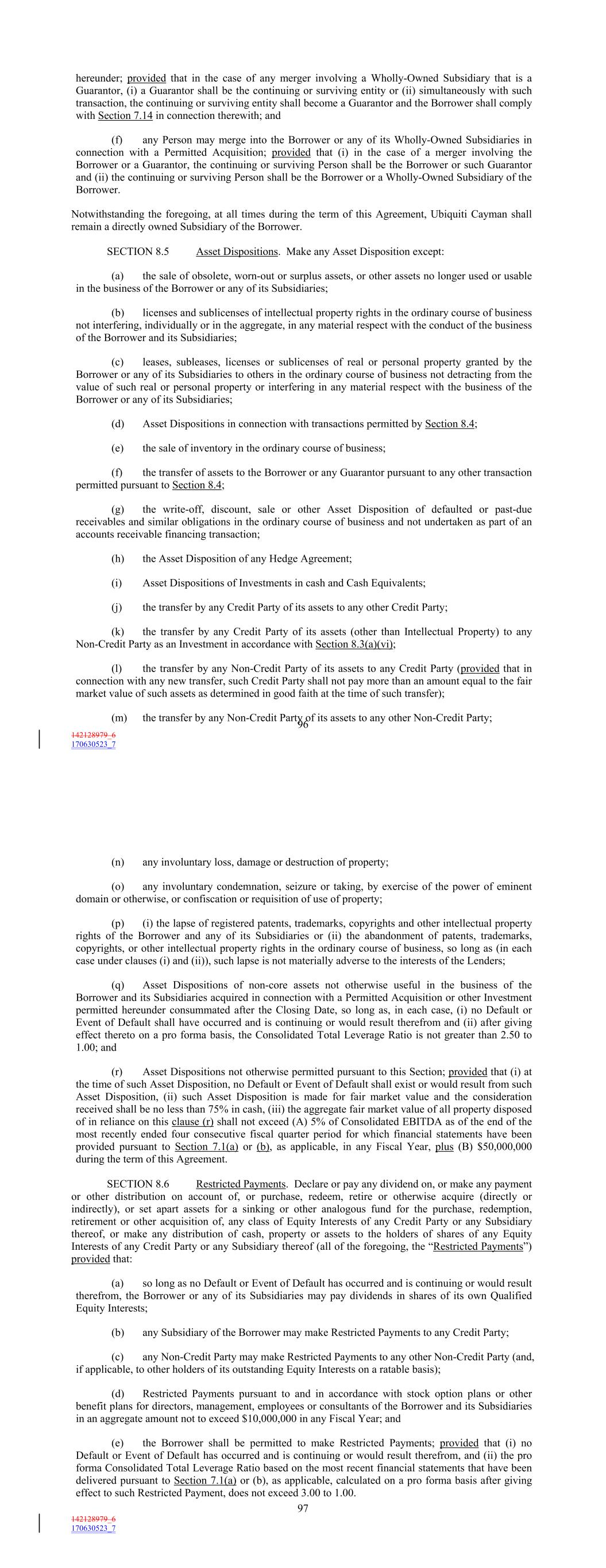 hereunder; provided that in the case of any merger involving a Wholly-Owned Subsidiary that is a Guarantor, (i) a Guarantor shall be the continuing or surviving entity or (ii) simultaneously with such transaction, the continuing or surviving entity shall become a Guarantor and the Borrower shall comply with Section 7.14 in connection therewith; and

(f) any Person may merge into the Borrower or any of its Wholly-Owned Subsidiaries in connection with a Permitted Acquisition; provided that (i) in the case of a merger involving the Borrower or a Guarantor, the continuing or surviving Person shall be the Borrower or such Guarantor and (ii) the continuing or surviving Person shall be the Borrower or a Wholly-Owned Subsidiary of the Borrower.

Notwithstanding the foregoing, at all times during the term of this Agreement, Ubiquiti Cayman shall remain a directly owned Subsidiary of the Borrower.

SECTION 8.5 Asset Dispositions. Make any Asset Disposition except:

(a) the sale of obsolete, worn-out or surplus assets, or other assets no longer used or usable in the business of the Borrower or any of its Subsidiaries;

(b) licenses and sublicenses of intellectual property rights in the ordinary course of business not interfering, individually or in the aggregate, in any material respect with the conduct of the business of the Borrower and its Subsidiaries;

(c) leases, subleases, licenses or sublicenses of real or personal property granted by the Borrower or any of its Subsidiaries to others in the ordinary course of business not detracting from the value of such real or personal property or interfering in any material respect with the business of the Borrower or any of its Subsidiaries;

(d) Asset Dispositions in connection with transactions permitted by Section 8.4;

(e) the sale of inventory in the ordinary course of business;

(f) the transfer of assets to the Borrower or any Guarantor pursuant to any other transaction permitted pursuant to Section 8.4;

(g) the write-off, discount, sale or other Asset Disposition of defaulted or past-due receivables and similar obligations in the ordinary course of business and not undertaken as part of an accounts receivable financing transaction;

(h) the Asset Disposition of any Hedge Agreement;

(i) Asset Dispositions of Investments in cash and Cash Equivalents;

(j) the transfer by any Credit Party of its assets to any other Credit Party;

(k) the transfer by any Credit Party of its assets (other than Intellectual Property) to any Non-Credit Party as an Investment in accordance with Section 8.3(a)(vi);

(l) the transfer by any Non-Credit Party of its assets to any Credit Party (provided that in connection with any new transfer, such Credit Party shall not pay more than an amount equal to the fair market value of such assets as determined in good faith at the time of such transfer);

(m) the transfer by any Non-Credit Party of its assets to any other Non-Credit Party;

96

142128979_6
170630523_7

(n) any involuntary loss, damage or destruction of property;

(o) any involuntary condemnation, seizure or taking, by exercise of the power of eminent domain or otherwise, or confiscation or requisition of use of property;

(p) (i) the lapse of registered patents, trademarks, copyrights and other intellectual property rights of the Borrower and any of its Subsidiaries or (ii) the abandonment of patents, trademarks, copyrights, or other intellectual property rights in the ordinary course of business, so long as (in each case under clauses (i) and (ii)), such lapse is not materially adverse to the interests of the Lenders;

(q) Asset Dispositions of non-core assets not otherwise useful in the business of the Borrower and its Subsidiaries acquired in connection with a Permitted Acquisition or other Investment permitted hereunder consummated after the Closing Date, so long as, in each case, (i) no Default or Event of Default shall have occurred and is continuing or would result therefrom and (ii) after giving effect thereto on a pro forma basis, the Consolidated Total Leverage Ratio is not greater than 2.50 to 1.00; and

(r) Asset Dispositions not otherwise permitted pursuant to this Section; provided that (i) at the time of such Asset Disposition, no Default or Event of Default shall exist or would result from such Asset Disposition, (ii) such Asset Disposition is made for fair market value and the consideration received shall be no less than 75% in cash, (iii) the aggregate fair market value of all property disposed of in reliance on this clause (r) shall not exceed (A) 5% of Consolidated EBITDA as of the end of the most recently ended four consecutive fiscal quarter period for which financial statements have been provided pursuant to Section 7.1(a) or (b), as applicable, in any Fiscal Year, plus (B) $50,000,000 during the term of this Agreement.

SECTION 8.6 Restricted Payments. Declare or pay any dividend on, or make any payment or other distribution on account of, or purchase, redeem, retire or otherwise acquire (directly or indirectly), or set apart assets for a sinking or other analogous fund for the purchase, redemption, retirement or other acquisition of, any class of Equity Interests of any Credit Party or any Subsidiary thereof, or make any distribution of cash, property or assets to the holders of shares of any Equity Interests of any Credit Party or any Subsidiary thereof (all of the foregoing, the “Restricted Payments”) provided that:

(a) so long as no Default or Event of Default has occurred and is continuing or would result therefrom, the Borrower or any of its Subsidiaries may pay dividends in shares of its own Qualified Equity Interests;

(b) any Subsidiary of the Borrower may make Restricted Payments to any Credit Party;

(c) any Non-Credit Party may make Restricted Payments to any other Non-Credit Party (and, if applicable, to other holders of its outstanding Equity Interests on a ratable basis);

(d) Restricted Payments pursuant to and in accordance with stock option plans or other benefit plans for directors, management, employees or consultants of the Borrower and its Subsidiaries in an aggregate amount not to exceed $10,000,000 in any Fiscal Year; and

(e) the Borrower shall be permitted to make Restricted Payments; provided that (i) no Default or Event of Default has occurred and is continuing or would result therefrom, and (ii) the pro forma Consolidated Total Leverage Ratio based on the most recent financial statements that have been delivered pursuant to Section 7.1(a) or (b), as applicable, calculated on a pro forma basis after giving effect to such Restricted Payment, does not exceed 3.00 to 1.00.

97

142128979_6
170630523_7